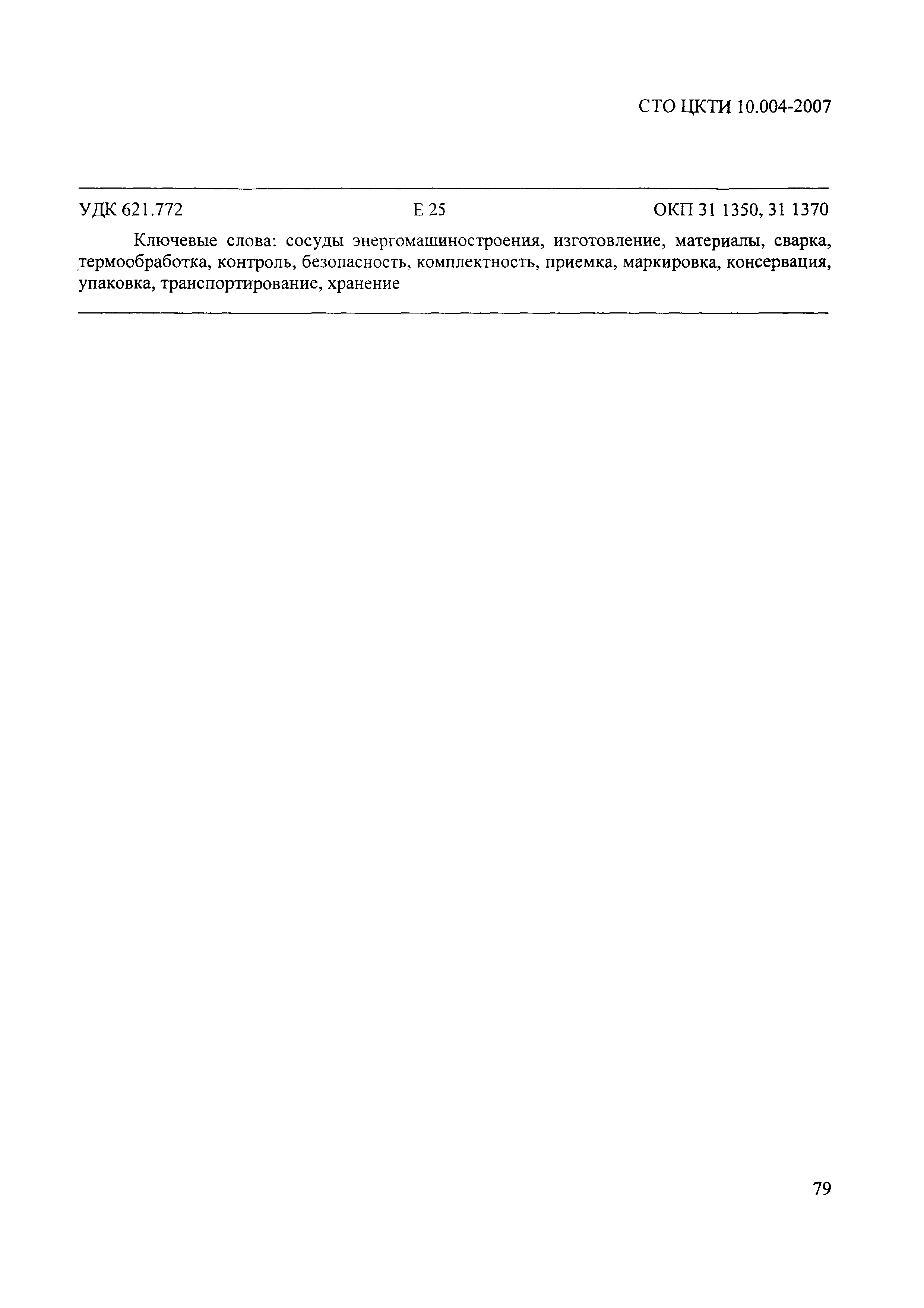 СТО ЦКТИ 10.004-2007

УДК 621.772 Е 25 ОКП 31 1350, 31 1370

Ключевые слова: сосуды энергомашиностроения, изготовление, материалы, сварка, термообработка, контроль, безопасность, комплектность, приемка, маркировка, консервация, упаковка, транспортирование, хранение

79